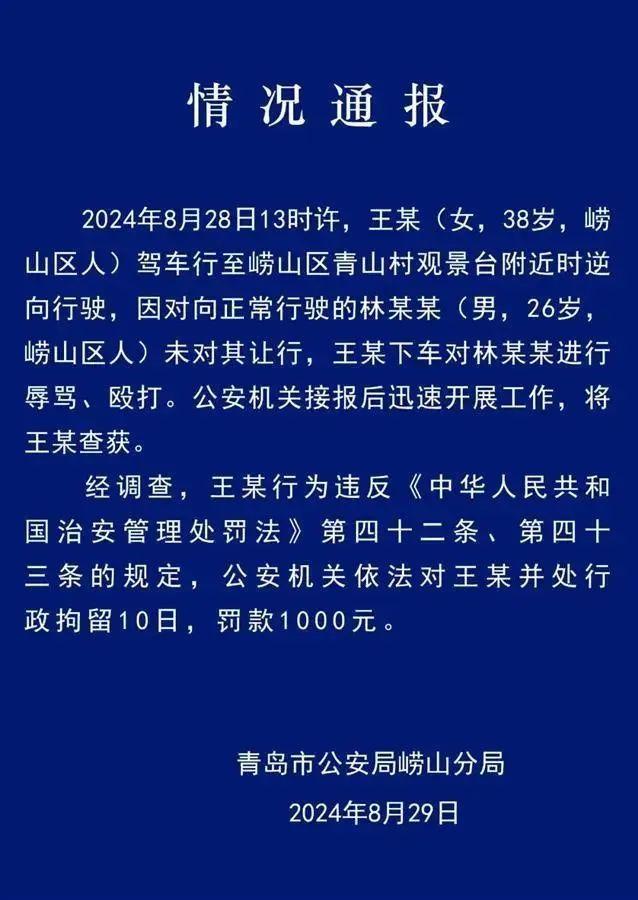 情况通报

2024年8月28日13时许，王某（女，38岁，崂山区人）驾车行至崂山区青山村观景台附近时逆向行驶，因对向正常行驶的林某某（男，26岁，崂山区人）未对其让行，王某下车对林某某进行辱骂、殴打。公安机关接报后迅速开展工作，将王某查获。

经调查，王某行为违反《中华人民共和国治安管理处罚法》第四十二条、第四十三条的规定，公安机关依法对王某并处行政拘留10日，罚款1000元。

青岛市公安局崂山分局

2024年8月29日